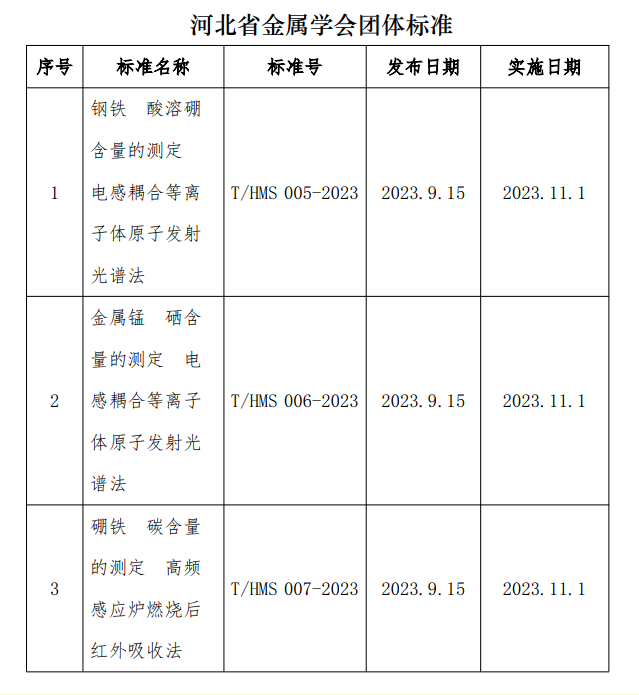 河北省金属学会团体标准

| 序号 | 标准名称 | 标准号 | 发布日期 | 实施日期 |
|---|---|---|---|---|
| 1 | 钢铁 酸溶硼含量的测定 电感耦合等离子体原子发射光谱法 | T/HMS 005-2023 | 2023.9.15 | 2023.11.1 |
| 2 | 金属锰 硒含量的测定 电感耦合等离子体原子发射光谱法 | T/HMS 006-2023 | 2023.9.15 | 2023.11.1 |
| 3 | 硼铁 碳含量的测定 高频感应炉燃烧后红外吸收法 | T/HMS 007-2023 | 2023.9.15 | 2023.11.1 |